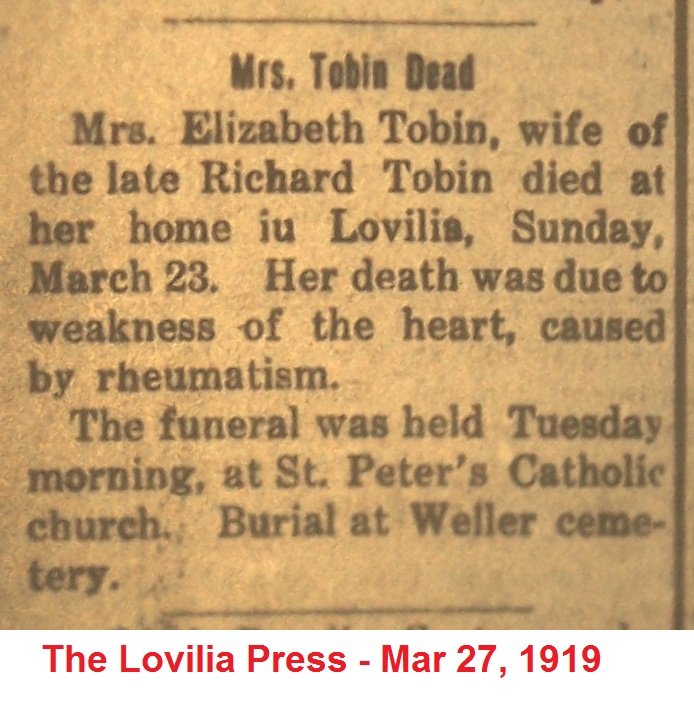 Mrs. Tobin Dead

Mrs. Elizabeth Tobin, wife of the late Richard Tobin died at her home iu Lovilia, Sunday, March 23. Her death was due to weakness of the heart, caused by rheumatism.

The funeral was held Tuesday morning, at St. Peter's Catholic church. Burial at Weller cemetery.

The Lovilia Press - Mar 27, 1919